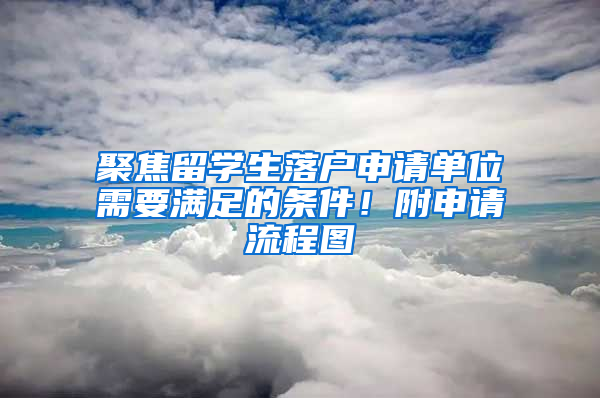 聚焦留学生落户申请单位需要满足的条件！附申请流程图